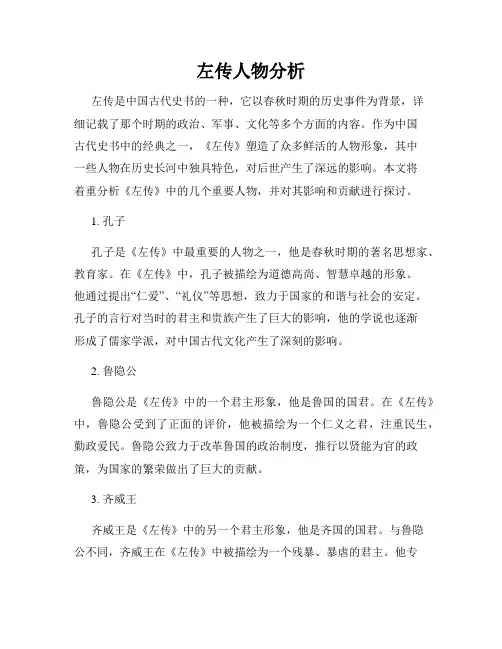 左传人物分析

左传是中国古代史书的一种，它以春秋时期的历史事件为背景，详细记载了那个时期的政治、军事、文化等多个方面的内容。作为中国古代史书中的经典之一，《左传》塑造了众多鲜活的人物形象，其中一些人物在历史长河中独具特色，对后世产生了深远的影响。本文将着重分析《左传》中的几个重要人物，并对其影响和贡献进行探讨。

1. 孔子

孔子是《左传》中最重要的人物之一，他是春秋时期的著名思想家、教育家。在《左传》中，孔子被描绘为道德高尚、智慧卓越的形象。他通过提出“仁爱”、“礼仪”等思想，致力于国家的和谐与社会的安定。孔子的言行对当时的君主和贵族产生了巨大的影响，他的学说也逐渐形成了儒家学派，对中国古代文化产生了深刻的影响。

2. 鲁隐公

鲁隐公是《左传》中的一个君主形象，他是鲁国的国君。在《左传》中，鲁隐公受到了正面的评价，他被描绘为一个仁义之君，注重民生，勤政爱民。鲁隐公致力于改革鲁国的政治制度，推行以贤能为官的政策，为国家的繁荣做出了巨大的贡献。

3. 齐威王

齐威王是《左传》中的另一个君主形象，他是齐国的国君。与鲁隐公不同，齐威王在《左传》中被描绘为一个残暴、暴虐的君主。他专